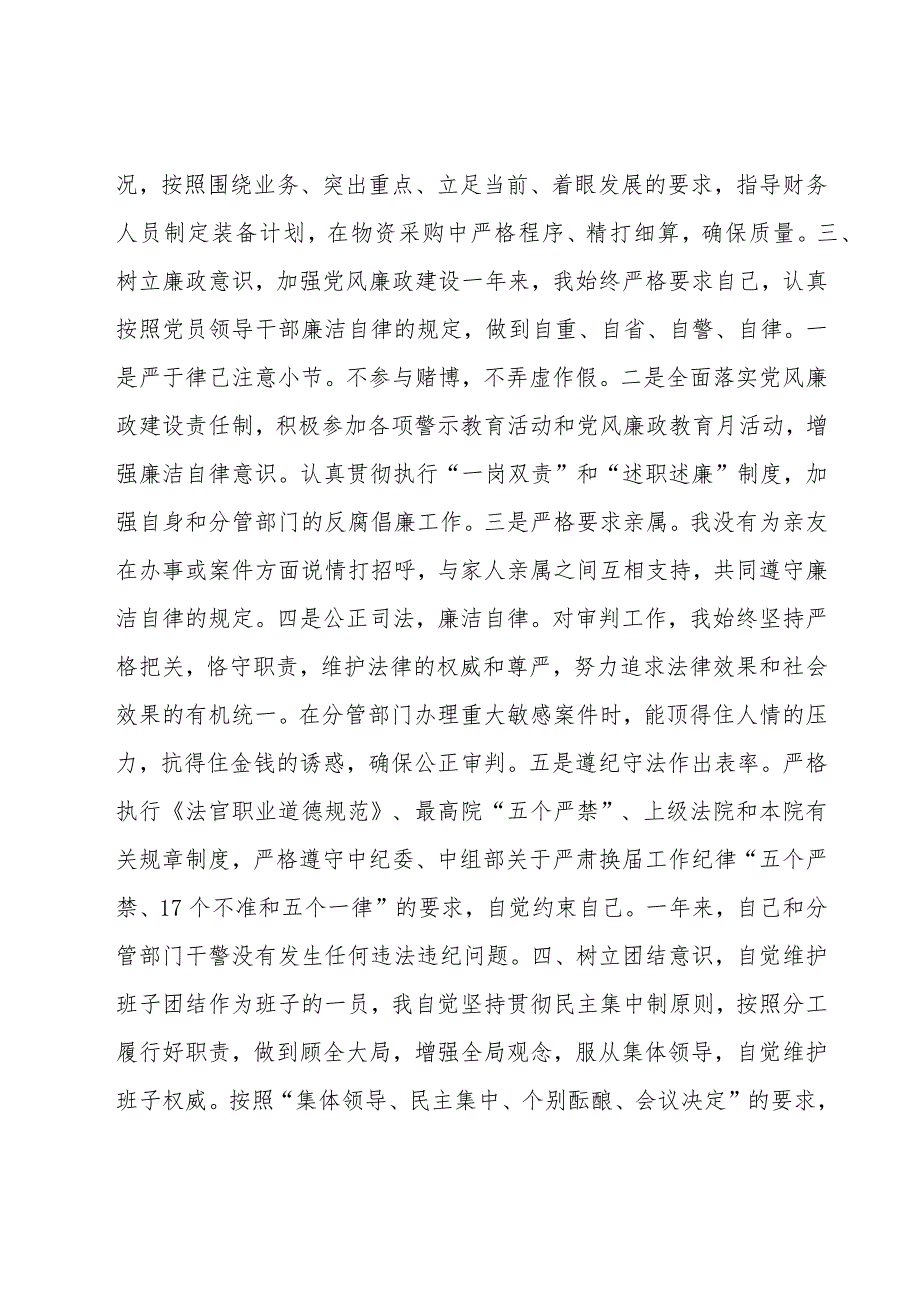 况，按照围绕业务、突出重点、立足当前、着眼发展的要求，指导财务人员制定装备计划，在物资采购中严格程序、精打细算，确保质量。三、树立廉政意识，加强党风廉政建设一年来，我始终严格要求自己，认真按照党员领导干部廉洁自律的规定，做到自重、自省、自警、自律。一是严于律己注意小节。不参与赌博，不弄虚作假。二是全面落实党风廉政建设责任制，积极参加各项警示教育活动和党风廉政教育月活动，增强廉洁自律意识。认真贯彻执行“一岗双责”和“述职述廉”制度，加强自身和分管部门的反腐倡廉工作。三是严格要求亲属。我没有为亲友在办事或案件方面说情打招呼，与家人亲属之间互相支持，共同遵守廉洁自律的规定。四是公正司法，廉洁自律。对审判工作，我始终坚持严格把关，恪守职责，维护法律的权威和尊严，努力追求法律效果和社会效果的有机统一。在分管部门办理重大敏感案件时，能顶得住人情的压力，抗得住金钱的诱惑，确保公正审判。五是遵纪守法作出表率。严格执行《法官职业道德规范》、最高院“五个严禁”、上级法院和本院有关规章制度，严格遵守中纪委、中组部关于严肃换届工作纪律“五个严禁、17个不准和五个一律”的要求，自觉约束自己。一年来，自己和分管部门干警没有发生任何违法违纪问题。四、树立团结意识，自觉维护班子团结作为班子的一员，我自觉坚持贯彻民主集中制原则，按照分工履行好职责，做到顾全大局，增强全局观念，服从集体领导，自觉维护班子权威。按照“集体领导、民主集中、个别酝酿、会议决定”的要求，